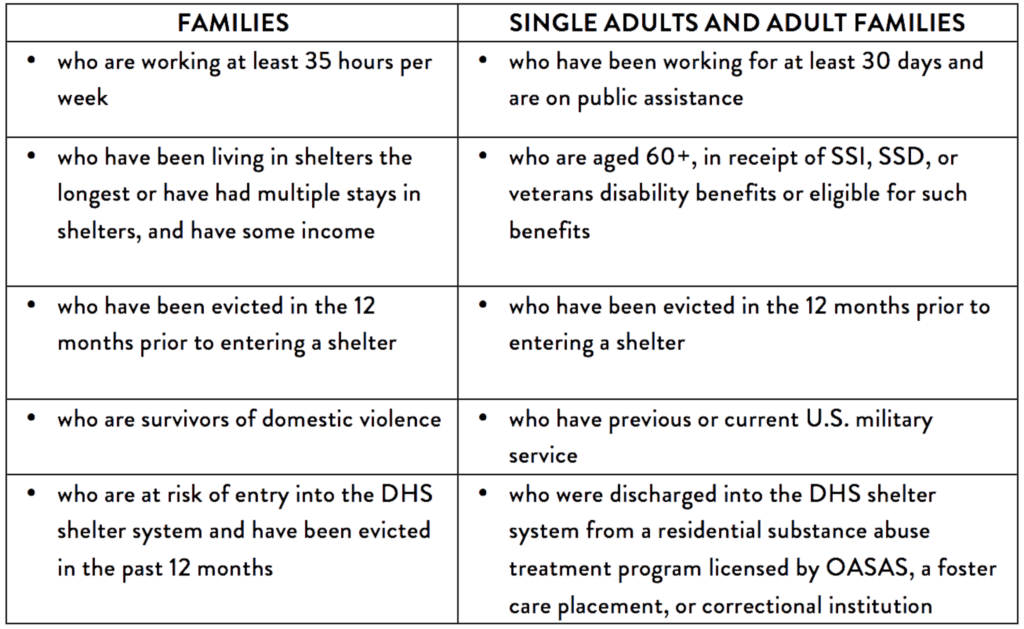 | FAMILIES | SINGLE ADULTS AND ADULT FAMILIES |
|---|---|
| • who are working at least 35 hours per week | • who have been working for at least 30 days and are on public assistance |
| • who have been living in shelters the longest or have had multiple stays in shelters, and have some income | • who are aged 60+, in receipt of SSI, SSD, or veterans disability benefits or eligible for such benefits |
| • who have been evicted in the 12 months prior to entering a shelter | • who have been evicted in the 12 months prior to entering a shelter |
| • who are survivors of domestic violence | • who have previous or current U.S. military service |
| • who are at risk of entry into the DHS shelter system and have been evicted in the past 12 months | • who were discharged into the DHS shelter system from a residential substance abuse treatment program licensed by OASAS, a foster care placement, or correctional institution |